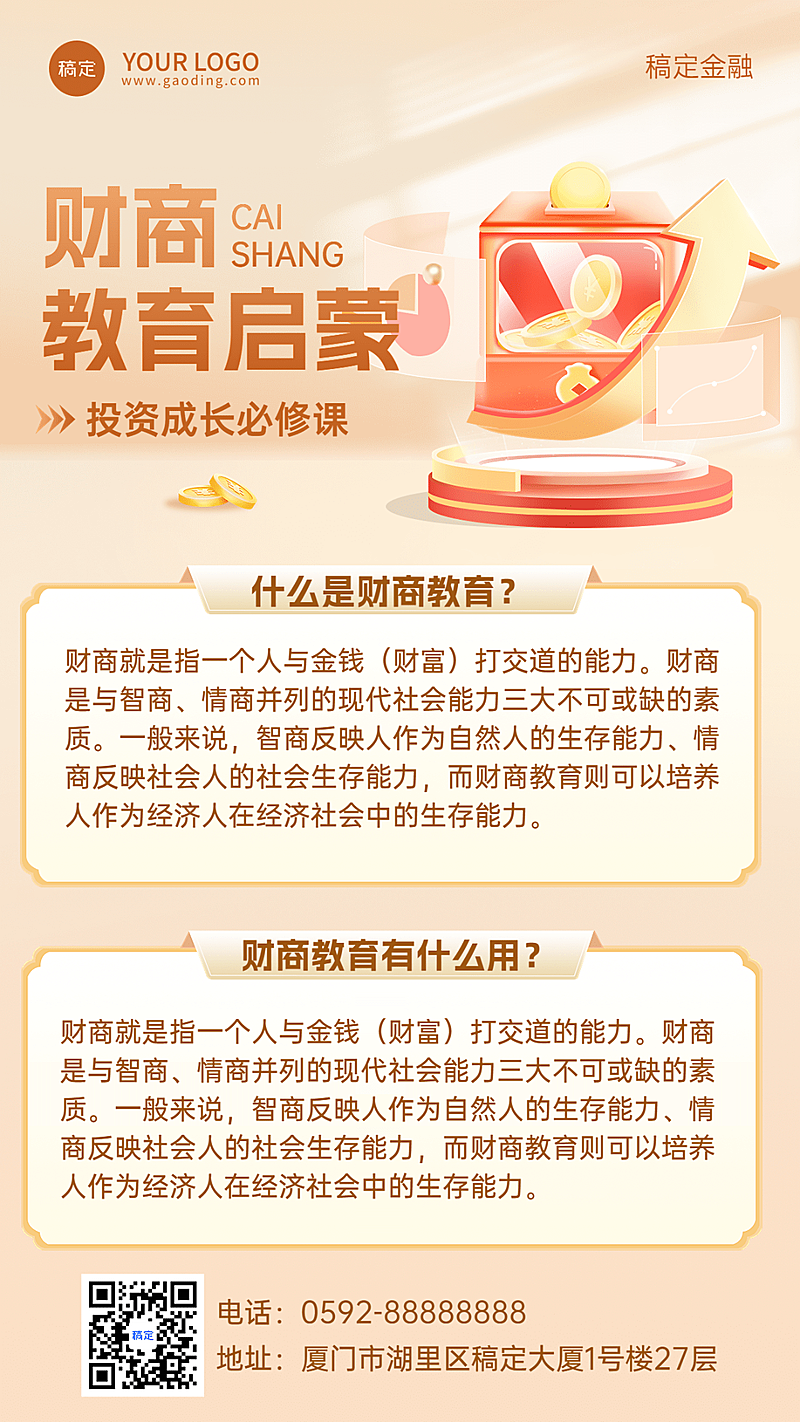 稿定 YOUR LOGO
www.gaoding.com

稿定金融

财商 CAI SHANG
教育启蒙
投资成长必修课

什么是财商教育？

财商就是指一个人与金钱（财富）打交道的能力。财商是与智商、情商并列的现代社会能力三大不可或缺的素质。一般来说，智商反映人作为自然人的生存能力、情商反映社会人的社会生存能力，而财商教育则可以培养人作为经济人在经济社会中的生存能力。

财商教育有什么用？

财商就是指一个人与金钱（财富）打交道的能力。财商是与智商、情商并列的现代社会能力三大不可或缺的素质。一般来说，智商反映人作为自然人的生存能力、情商反映社会人的社会生存能力，而财商教育则可以培养人作为经济人在经济社会中的生存能力。

稿定

电话：0592-88888888
地址：厦门市湖里区稿定大厦1号楼27层